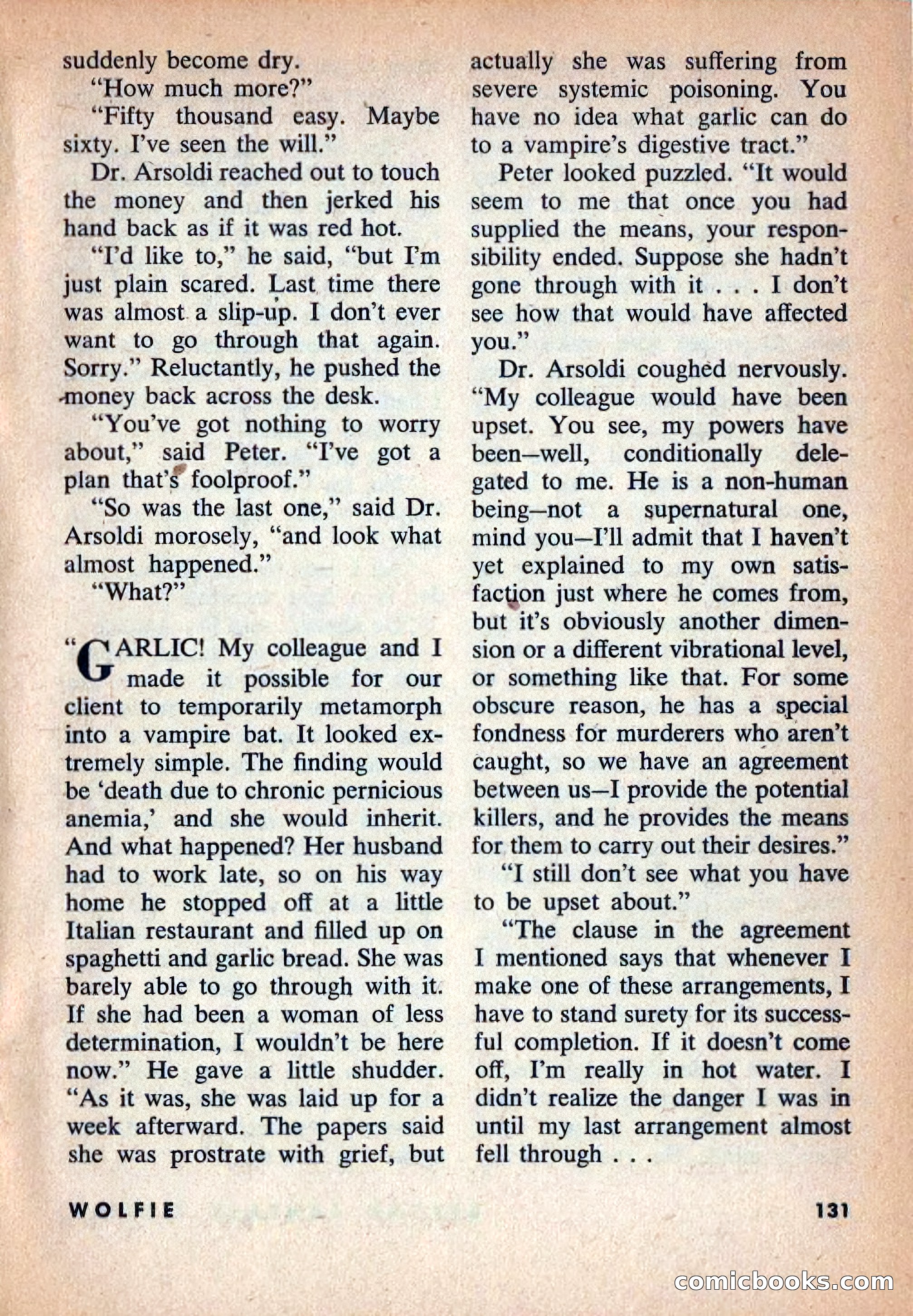 suddenly become dry.

"How much more?"

"Fifty thousand easy. Maybe sixty. I've seen the will."

Dr. Arsoldi reached out to touch the money and then jerked his hand back as if it was red hot.

"I'd like to," he said, "but I'm just plain scared. Last time there was almost a slip-up. I don't ever want to go through that again. Sorry." Reluctantly, he pushed the money back across the desk.

"You've got nothing to worry about," said Peter. "I've got a plan that's foolproof."

"So was the last one," said Dr. Arsoldi morosely, "and look what almost happened."

"What?"

"GARLIC! My colleague and I made it possible for our client to temporarily metamorph into a vampire bat. It looked extremely simple. The finding would be 'death due to chronic pernicious anemia,' and she would inherit. And what happened? Her husband had to work late, so on his way home he stopped off at a little Italian restaurant and filled up on spaghetti and garlic bread. She was barely able to go through with it. If she had been a woman of less determination, I wouldn't be here now." He gave a little shudder. "As it was, she was laid up for a week afterward. The papers said she was prostrate with grief, but actually she was suffering from severe systemic poisoning. You have no idea what garlic can do to a vampire's digestive tract."

Peter looked puzzled. "It would seem to me that once you had supplied the means, your responsibility ended. Suppose she hadn't gone through with it . . . I don't see how that would have affected you."

Dr. Arsoldi coughed nervously. "My colleague would have been upset. You see, my powers have been—well, conditionally delegated to me. He is a non-human being—not a supernatural one, mind you—I'll admit that I haven't yet explained to my own satisfaction just where he comes from, but it's obviously another dimension or a different vibrational level, or something like that. For some obscure reason, he has a special fondness for murderers who aren't caught, so we have an agreement between us—I provide the potential killers, and he provides the means for them to carry out their desires."

"I still don't see what you have to be upset about."

"The clause in the agreement I mentioned says that whenever I make one of these arrangements, I have to stand surety for its successful completion. If it doesn't come off, I'm really in hot water. I didn't realize the danger I was in until my last arrangement almost fell through . . .

WOLFIE

131

comicbooks.com